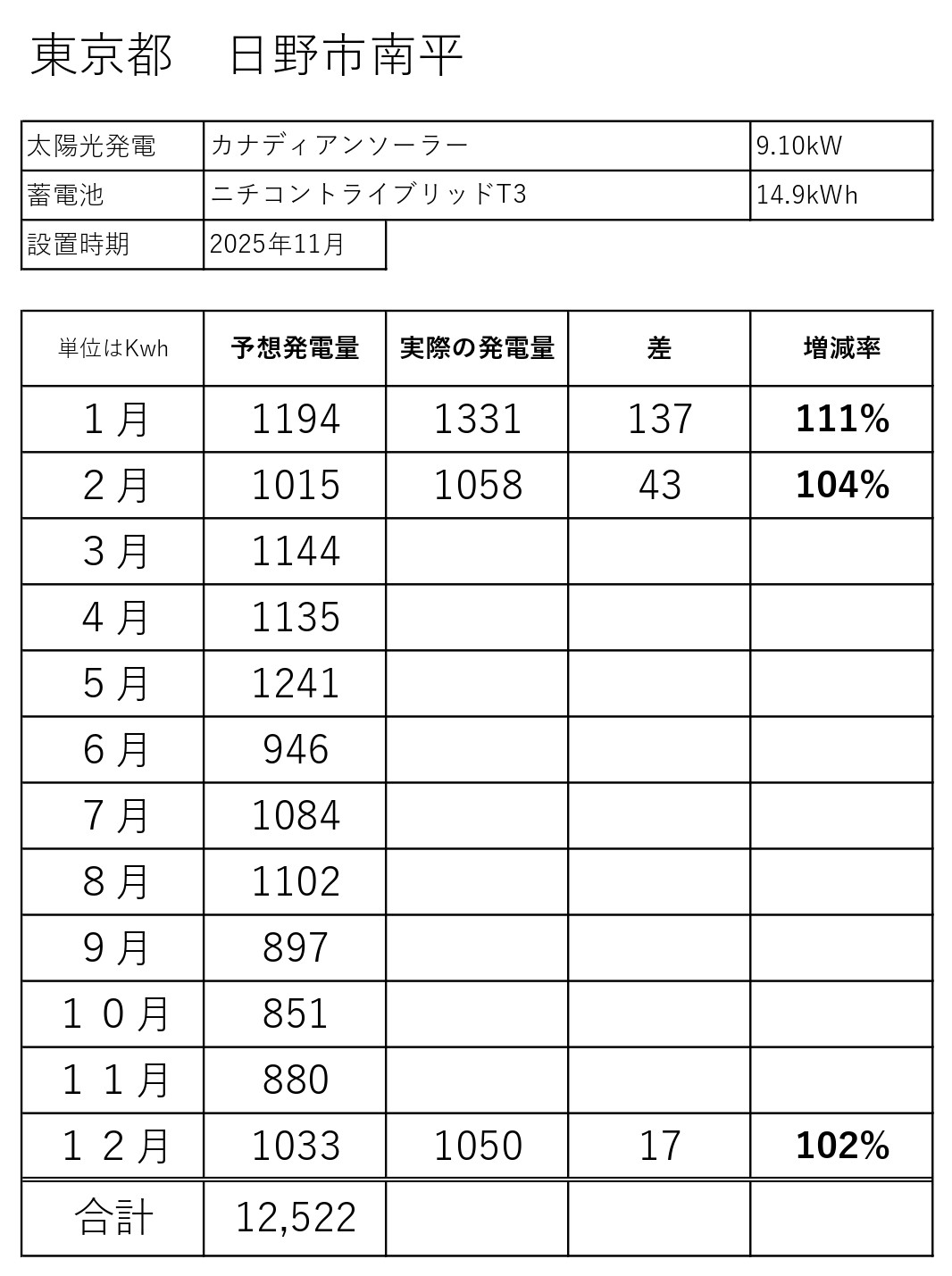 東京都　日野市南平

| 太陽光発電 | カナディアンソーラー | 9.10kW |
|---|---|---|
| 蓄電池 | ニチコントライブリッドT3 | 14.9kWh |
| 設置時期 | 2025年11月 | |

| 単位はKwh | 予想発電量 | 実際の発電量 | 差 | 増減率 |
|---|---|---|---|---|
| １月 | 1194 | 1331 | 137 | 111% |
| ２月 | 1015 | 1058 | 43 | 104% |
| ３月 | 1144 | | | |
| ４月 | 1135 | | | |
| ５月 | 1241 | | | |
| ６月 | 946 | | | |
| ７月 | 1084 | | | |
| ８月 | 1102 | | | |
| ９月 | 897 | | | |
| １０月 | 851 | | | |
| １１月 | 880 | | | |
| １２月 | 1033 | 1050 | 17 | 102% |
| 合計 | 12,522 | | | |